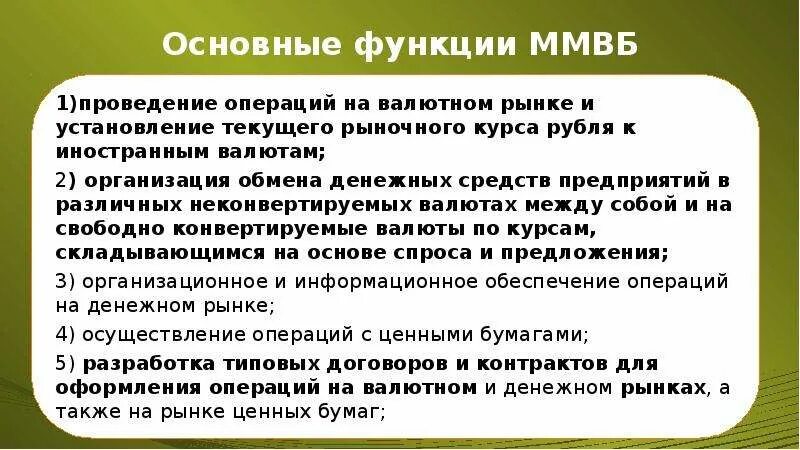 Основные функции ММВБ

1)проведение операций на валютном рынке и установление текущего рыночного курса рубля к иностранным валютам;

2) организация обмена денежных средств предприятий в различных неконвертируемых валютах между собой и на свободно конвертируемые валюты по курсам, складывающимся на основе спроса и предложения;

3) организационное и информационное обеспечение операций на денежном рынке;

4) осуществление операций с ценными бумагами;

5) разработка типовых договоров и контрактов для оформления операций на валютном и денежном рынках, а также на рынке ценных бумаг;